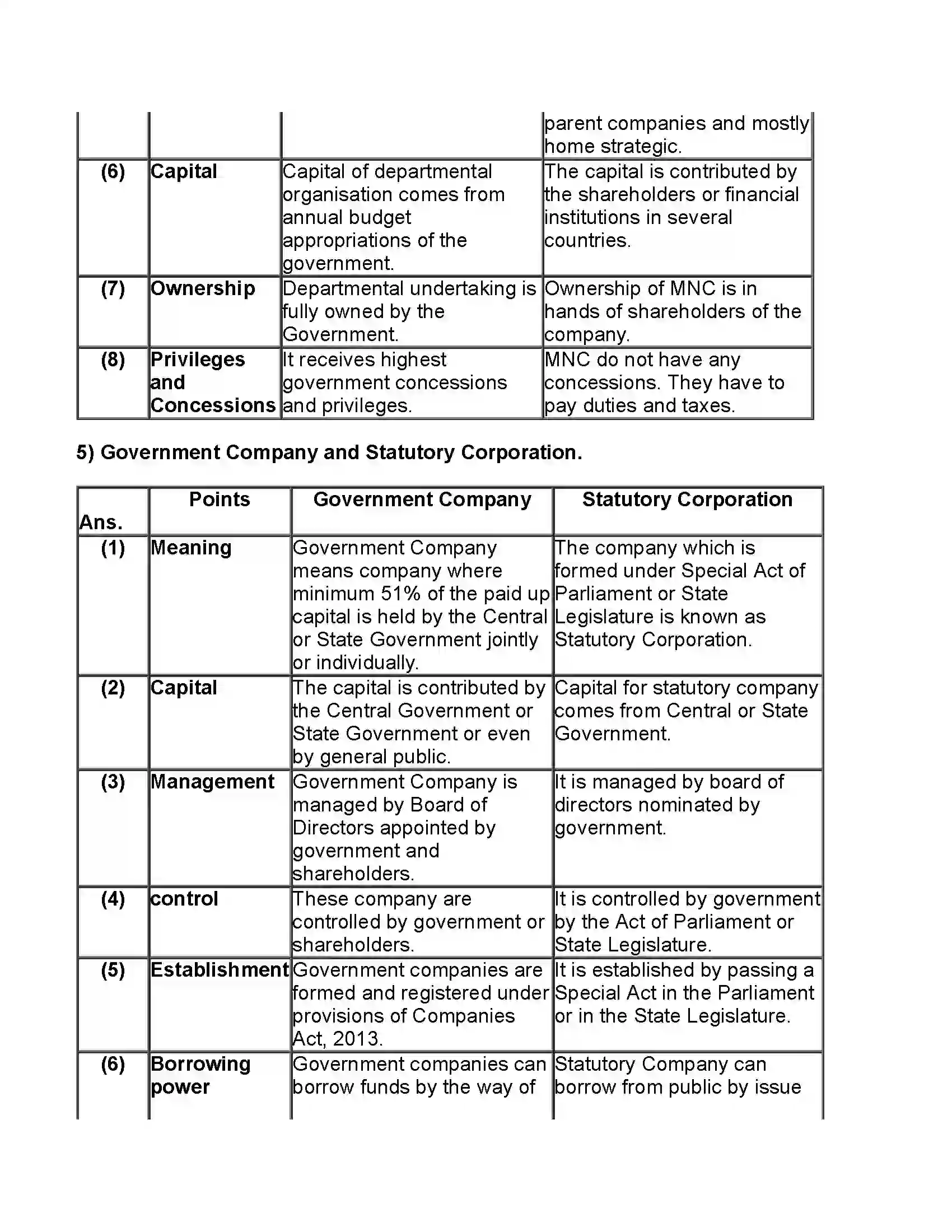 |  |  |  | parent companies and mostly home strategic. |
|---|---|---|---|
| (6) | Capital | Capital of departmental organisation comes from annual budget appropriations of the government. | The capital is contributed by the shareholders or financial institutions in several countries. |
| (7) | Ownership | Departmental undertaking is fully owned by the Government. | Ownership of MNC is in hands of shareholders of the company. |
| (8) | Privileges and Concessions | It receives highest government concessions and privileges. | MNC do not have any concessions. They have to pay duties and taxes. |

5) Government Company and Statutory Corporation.

| Ans. | Points | Government Company | Statutory Corporation |
|---|---|---|---|
| (1) | Meaning | Government Company means company where minimum 51% of the paid up capital is held by the Central or State Government jointly or individually. | The company which is formed under Special Act of Parliament or State Legislature is known as Statutory Corporation. |
| (2) | Capital | The capital is contributed by the Central Government or State Government or even by general public. | Capital for statutory company comes from Central or State Government. |
| (3) | Management | Government Company is managed by Board of Directors appointed by government and shareholders. | It is managed by board of directors nominated by government. |
| (4) | control | These company are controlled by government or shareholders. | It is controlled by government by the Act of Parliament or State Legislature. |
| (5) | Establishment | Government companies are formed and registered under provisions of Companies Act, 2013. | It is established by passing a Special Act in the Parliament or in the State Legislature. |
| (6) | Borrowing power | Government companies can borrow funds by the way of | Statutory Company can borrow from public by issue |